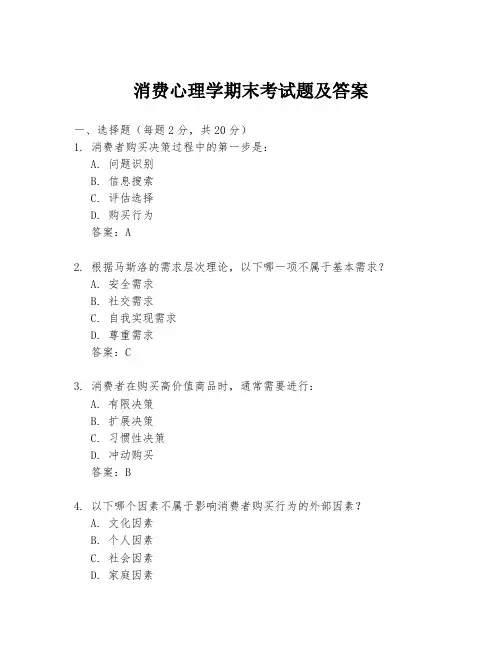 消费心理学期末考试题及答案

一、选择题（每题 2 分，共 20 分）

1. 消费者购买决策过程中的第一步是：
A. 问题识别
B. 信息搜索
C. 评估选择
D. 购买行为
答案：A

2. 根据马斯洛的需求层次理论，以下哪一项不属于基本需求？
A. 安全需求
B. 社交需求
C. 自我实现需求
D. 尊重需求
答案：C

3. 消费者在购买高价值商品时，通常需要进行：
A. 有限决策
B. 扩展决策
C. 习惯性决策
D. 冲动购买
答案：B

4. 以下哪个因素不属于影响消费者购买行为的外部因素？
A. 文化因素
B. 个人因素
C. 社会因素
D. 家庭因素